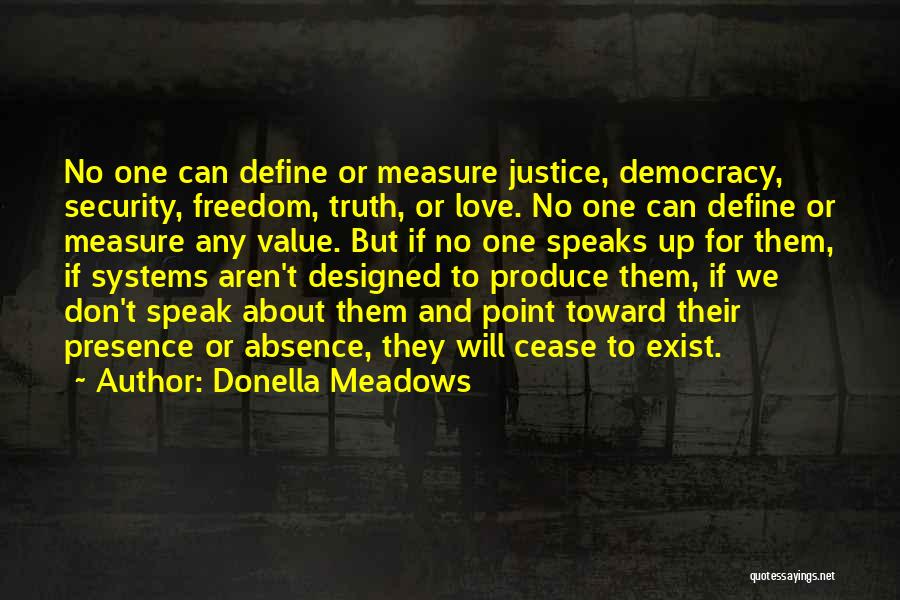 No one can define or measure justice, democracy, security, freedom, truth, or love. No one can define or measure any value. But if no one speaks up for them, if systems aren't designed to produce them, if we don't speak about them and point toward their presence or absence, they will cease to exist.

~ Author: Donella Meadows

quotessayings.net